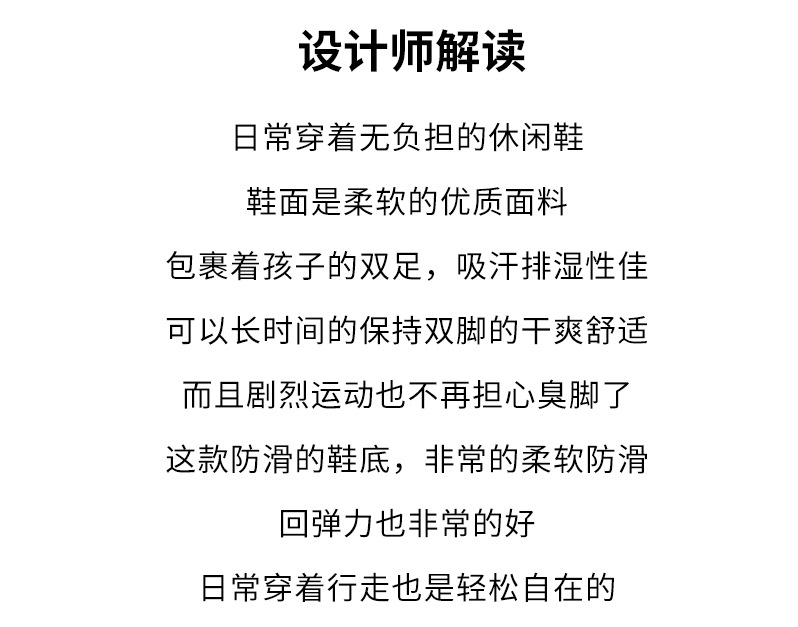 设计师解读

日常穿着无负担的休闲鞋

鞋面是柔软的优质面料

包裹着孩子的双足，吸汗排湿性佳

可以长时间的保持双脚的干爽舒适

而且剧烈运动也不再担心臭脚了

这款防滑的鞋底，非常的柔软防滑

回弹力也非常的好

日常穿着行走也是轻松自在的